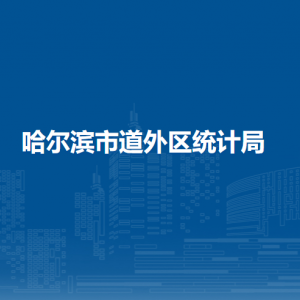 哈尔滨市道外区统计局